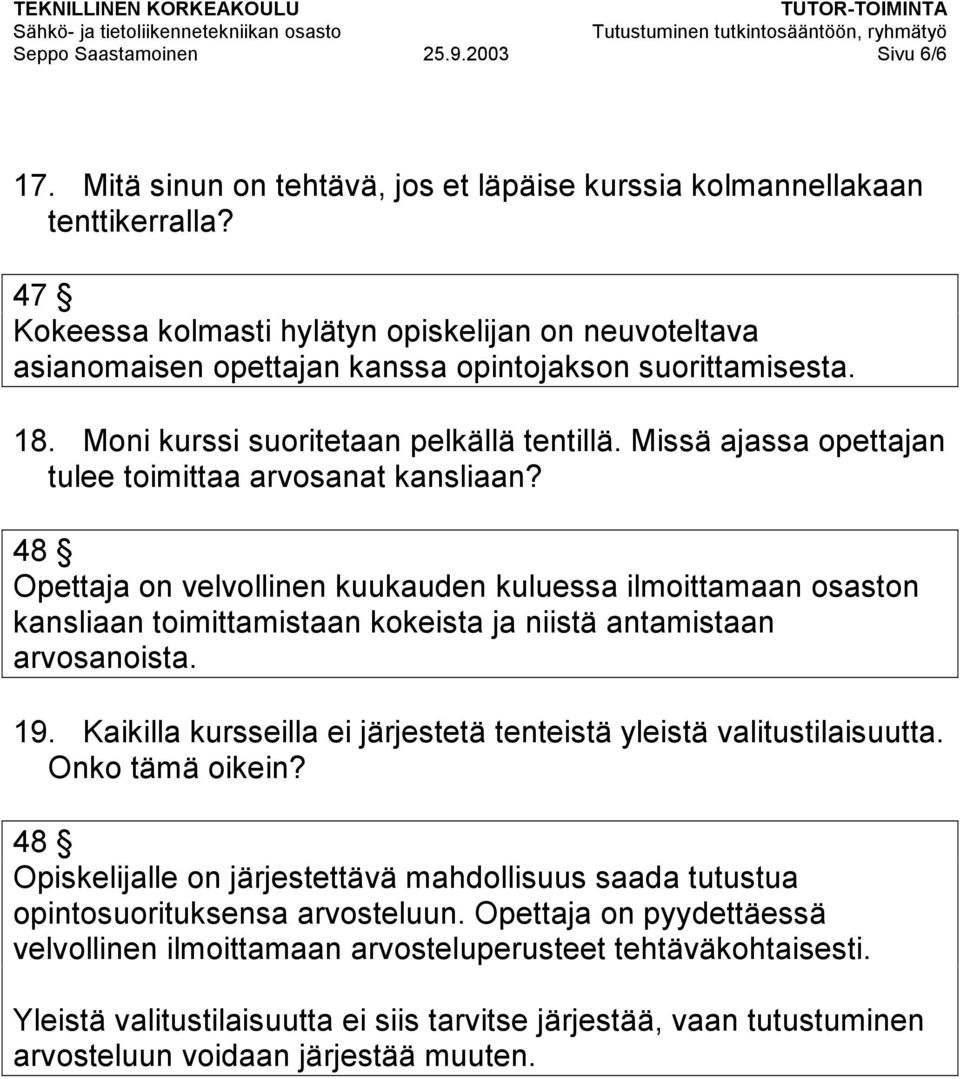 TEKNILLINEN KORKEAKOULU
Sähkö- ja tietoliikennetekniikan osasto
Seppo Saastamoinen 25.9.2003

TUTOR-TOIMINTA
Tutustuminen tutkintosääntöön, ryhmätyö
Sivu 6/6

17. Mitä sinun on tehtävä, jos et läpäise kurssia kolmannellakaan tenttikerralla?

47 §
Kokeessa kolmasti hylätyn opiskelijan on neuvoteltava asianomaisen opettajan kanssa opintojakson suorittamisesta.

18. Moni kurssi suoritetaan pelkällä tentillä. Missä ajassa opettajan tulee toimittaa arvosanat kansliaan?

48 §
Opettaja on velvollinen kuukauden kuluessa ilmoittamaan osaston kansliaan toimittamistaan kokeista ja niistä antamistaan arvosanoista.

19. Kaikilla kursseilla ei järjestetä tenteistä yleistä valitustilaisuutta. Onko tämä oikein?

48 §
Opiskelijalle on järjestettävä mahdollisuus saada tutustua opintosuorituksensa arvosteluun. Opettaja on pyydettäessä velvollinen ilmoittamaan arvosteluperusteet tehtäväkohtaisesti.

Yleistä valitustilaisuutta ei siis tarvitse järjestää, vaan tutustuminen arvosteluun voidaan järjestää muuten.